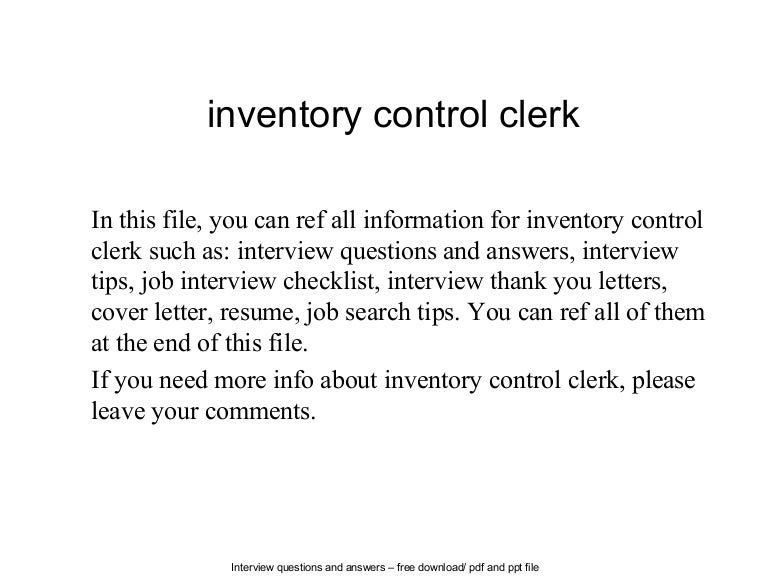 inventory control clerk

In this file, you can ref all information for inventory control clerk such as: interview questions and answers, interview tips, job interview checklist, interview thank you letters, cover letter, resume, job search tips. You can ref all of them at the end of this file.

If you need more info about inventory control clerk, please leave your comments.

Interview questions and answers – free download/ pdf and ppt file